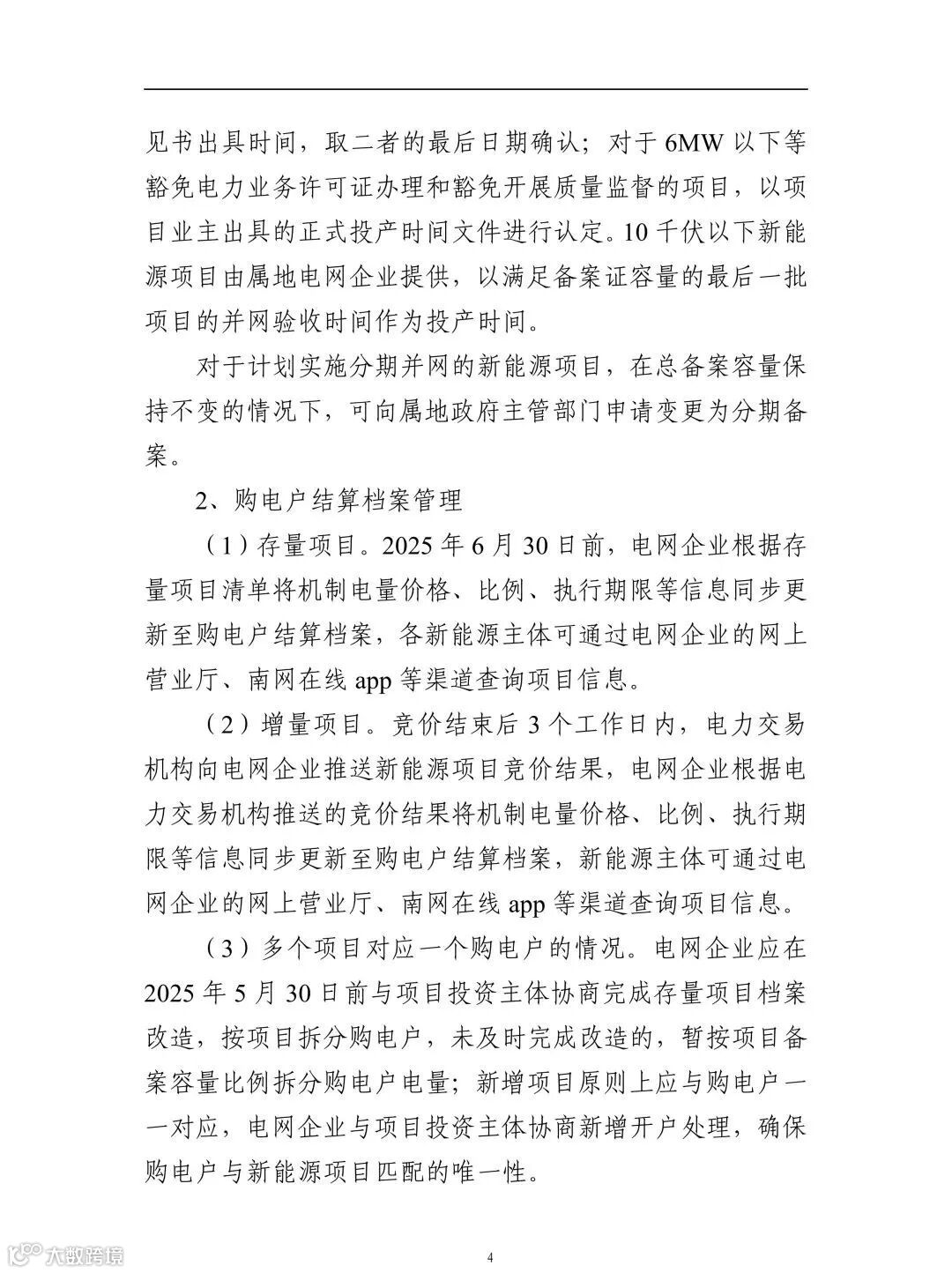 见书出具时间，取二者的最后日期确认；对于 6MW 以下等豁免电力业务许可证办理和豁免开展质量监督的项目，以项目业主出具的正式投产时间文件进行认定。10 千伏以下新能源项目由属地电网企业提供，以满足备案证容量的最后一批项目的并网验收时间作为投产时间。

对于计划实施分期并网的新能源项目，在总备案容量保持不变的情况下，可向属地政府主管部门申请变更为分期备案。

2、购电户结算档案管理

（1）存量项目。2025 年 6 月 30 日前，电网企业根据存量项目清单将机制电量价格、比例、执行期限等信息同步更新至购电户结算档案，各新能源主体可通过电网企业的网上营业厅、南网在线 app 等渠道查询项目信息。

（2）增量项目。竞价结束后 3 个工作日内，电力交易机构向电网企业推送新能源项目竞价结果，电网企业根据电力交易机构推送的竞价结果将机制电量价格、比例、执行期限等信息同步更新至购电户结算档案，新能源主体可通过电网企业的网上营业厅、南网在线 app 等渠道查询项目信息。

（3）多个项目对应一个购电户的情况。电网企业应在 2025 年 5 月 30 日前与项目投资主体协商完成存量项目档案改造，按项目拆分购电户，未及时完成改造的，暂按项目备案容量比例拆分购电户电量；新增项目原则上应与购电户一一对应，电网企业与项目投资主体协商新增开户处理，确保购电户与新能源项目匹配的唯一性。

大数跨境

4